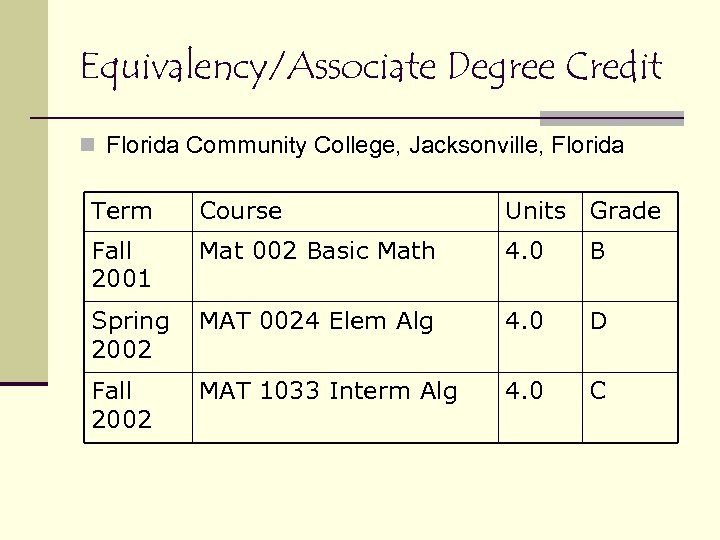 Equivalency/Associate Degree Credit

Florida Community College, Jacksonville, Florida

| Term | Course | Units | Grade |
|---|---|---|---|
| Fall 2001 | Mat 002 Basic Math | 4.0 | B |
| Spring 2002 | MAT 0024 Elem Alg | 4.0 | D |
| Fall 2002 | MAT 1033 Interm Alg | 4.0 | C |